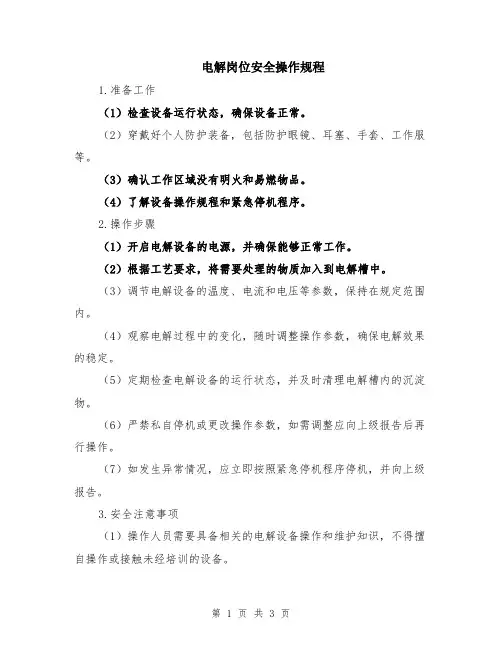 电解岗位安全操作规程

1.准备工作

（1）检查设备运行状态，确保设备正常。

（2）穿戴好个人防护装备，包括防护眼镜、耳塞、手套、工作服等。

（3）确认工作区域没有明火和易燃物品。

（4）了解设备操作规程和紧急停机程序。

2.操作步骤

（1）开启电解设备的电源，并确保能够正常工作。

（2）根据工艺要求，将需要处理的物质加入到电解槽中。

（3）调节电解设备的温度、电流和电压等参数，保持在规定范围内。

（4）观察电解过程中的变化，随时调整操作参数，确保电解效果的稳定。

（5）定期检查电解设备的运行状态，并及时清理电解槽内的沉淀物。

（6）严禁私自停机或更改操作参数，如需调整应向上级报告后再行操作。

（7）如发生异常情况，应立即按照紧急停机程序停机，并向上级报告。

3.安全注意事项

（1）操作人员需要具备相关的电解设备操作和维护知识，不得擅自操作或接触未经培训的设备。

第 1 页 共 3 页